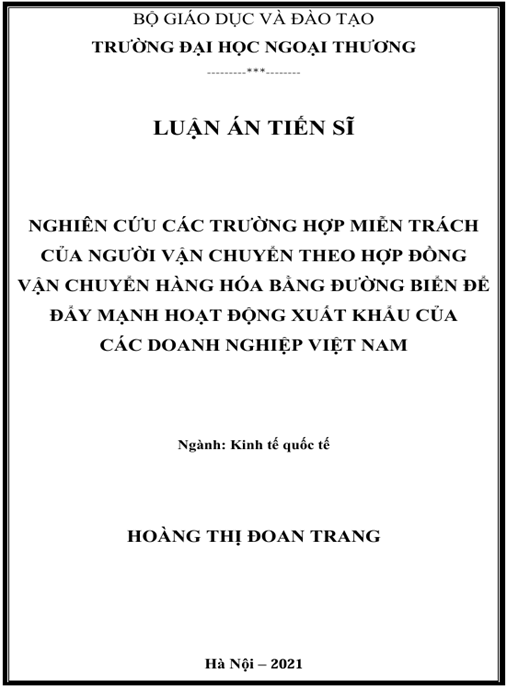 BỘ GIÁO DỤC VÀ ĐÀO TẠO
TRƯỜNG ĐẠI HỌC NGOẠI THƯƠNG
---------***--------

LUẬN ÁN TIẾN SĨ

NGHIÊN CỨU CÁC TRƯỜNG HỢP MIỄN TRÁCH CỦA NGƯỜI VẬN CHUYỂN THEO HỢP ĐỒNG VẬN CHUYỂN HÀNG HÓA BẰNG ĐƯỜNG BIỂN ĐỂ ĐẨY MẠNH HOẠT ĐỘNG XUẤT KHẨU CỦA CÁC DOANH NGHIỆP VIỆT NAM

Ngành: Kinh tế quốc tế

HOÀNG THỊ ĐOAN TRANG

Hà Nội – 2021